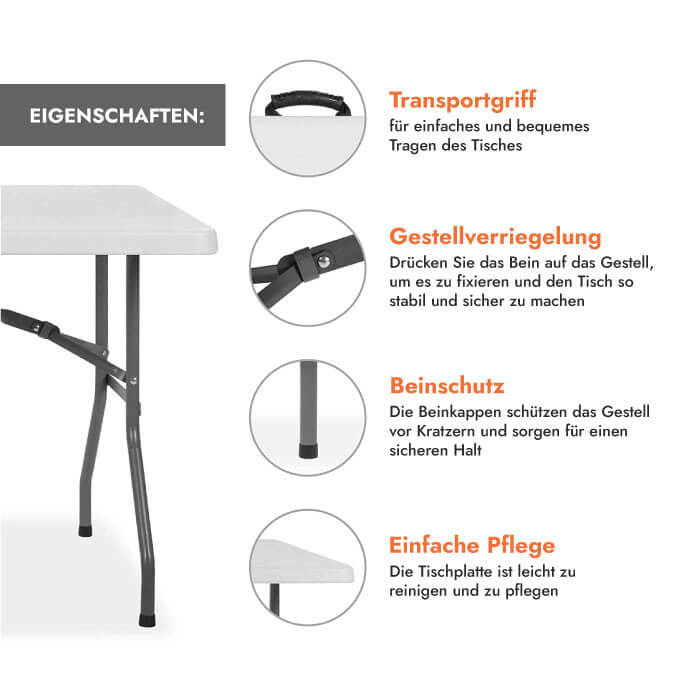 EIGENSCHAFTEN:

Transportgriff
für einfaches und bequemes Tragen des Tisches

Gestellverriegelung
Drücken Sie das Bein auf das Gestell, um es zu fixieren und den Tisch so stabil und sicher zu machen

Beinschutz
Die Beinkappen schützen das Gestell vor Kratzern und sorgen für einen sicheren Halt

Einfache Pflege
Die Tischplatte ist leicht zu reinigen und zu pflegen